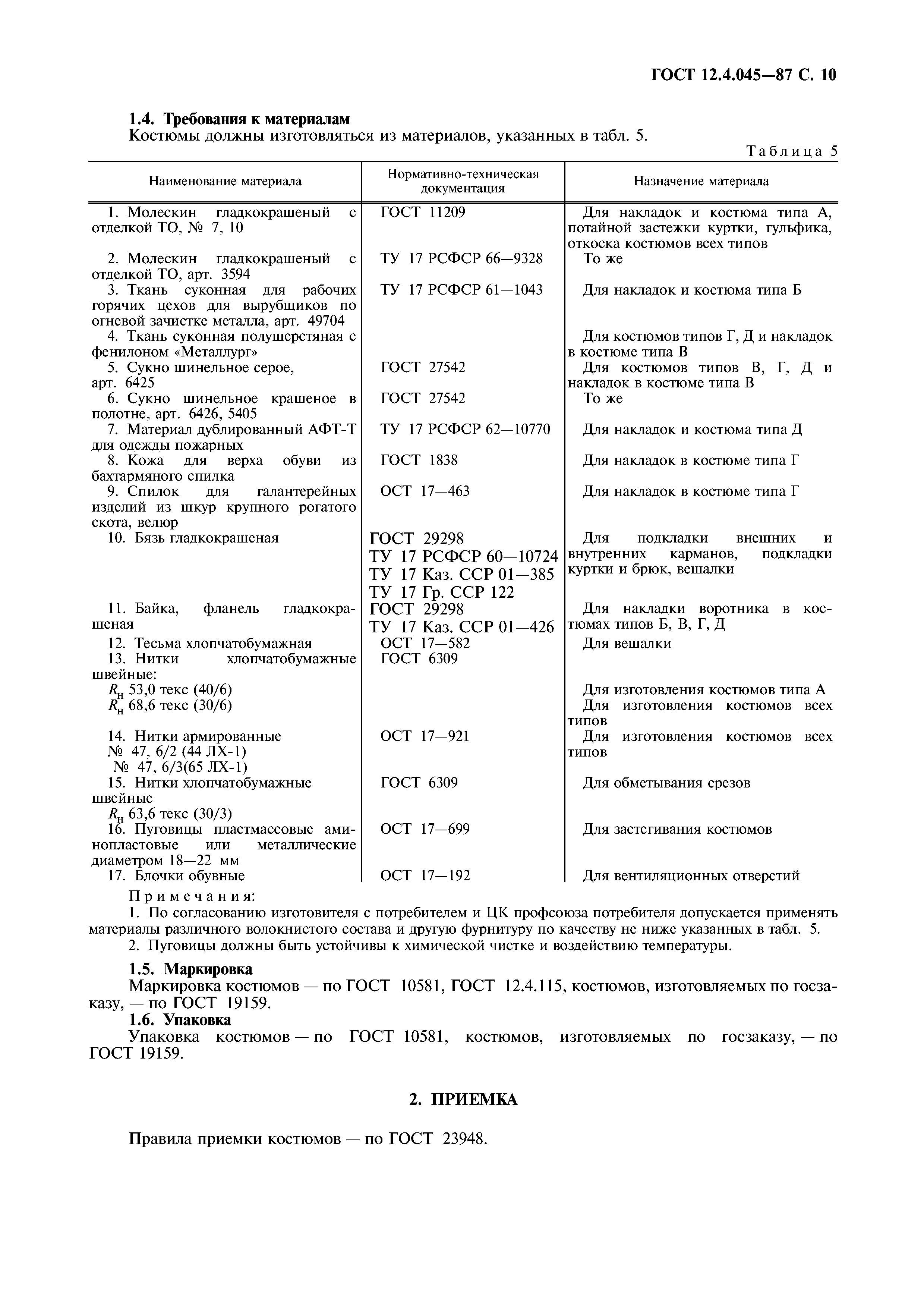 ГОСТ 12.4.045—87 С. 10

**1.4. Требования к материалам**

Костюмы должны изготовляться из материалов, указанных в табл. 5.

Таблица 5

| Наименование материала | Нормативно-техническая документация | Назначение материала |
|---|---|---|
| 1. Молескин гладкокрашеный с отделкой ТО, № 7, 10 | ГОСТ 11209 | Для накладок и костюма типа А, потайной застежки куртки, гульфика, откоска костюмов всех типов |
| 2. Молескин гладкокрашеный с отделкой ТО, арт. 3594 | ТУ 17 РСФСР 66—9328 | То же |
| 3. Ткань суконная для рабочих горячих цехов для вырубщиков по огневой зачистке металла, арт. 49704 | ТУ 17 РСФСР 61—1043 | Для накладок и костюма типа Б |
| 4. Ткань суконная полушерстяная с фенилоном «Металлург» | | Для костюмов типов Г, Д и накладок в костюме типа В |
| 5. Сукно шинельное серое, арт. 6425 | ГОСТ 27542 | Для костюмов типов В, Г, Д и накладок в костюме типа В |
| 6. Сукно шинельное крашеное в полотне, арт. 6426, 5405 | ГОСТ 27542 | То же |
| 7. Материал дублированный АФТ-Т для одежды пожарных | ТУ 17 РСФСР 62—10770 | Для накладок и костюма типа Д |
| 8. Кожа для верха обуви из бахтармяного спилка | ГОСТ 1838 | Для накладок в костюме типа Г |
| 9. Спилок для галантерейных изделий из шкур крупного рогатого скота, велюр | ОСТ 17—463 | Для накладок в костюме типа Г |
| 10. Бязь гладкокрашеная | ГОСТ 29298 ТУ 17 РСФСР 60—10724 ТУ 17 Каз. ССР 01—385 ТУ 17 Гр. ССР 122 | Для подкладки внешних и внутренних карманов, подкладки куртки и брюк, вешалки |
| 11. Байка, фланель гладкокрашеная | ГОСТ 29298 ТУ 17 Каз. ССР 01—426 | Для накладки воротника в костюмах типов Б, В, Г, Д |
| 12. Тесьма хлопчатобумажная | ОСТ 17—582 | Для вешалки |
| 13. Нитки хлопчатобумажные швейные: | ГОСТ 6309 | |
| $R_н$ 53,0 текс (40/6) | | Для изготовления костюмов типа А |
| $R_н$ 68,6 текс (30/6) | | Для изготовления костюмов всех типов |
| 14. Нитки армированные № 47, 6/2 (44 ЛХ-1) № 47, 6/3(65 ЛХ-1) | ОСТ 17—921 | Для изготовления костюмов всех типов |
| 15. Нитки хлопчатобумажные швейные $R_н$ 63,6 текс (30/3) | ГОСТ 6309 | Для обметывания срезов |
| 16. Пуговицы пластмассовые аминопластовые или металлические диаметром 18—22 мм | ОСТ 17—699 | Для застегивания костюмов |
| 17. Блочки обувные | ОСТ 17—192 | Для вентиляционных отверстий |

Примечания:
1. По согласованию изготовителя с потребителем и ЦК профсоюза потребителя допускается применять материалы различного волокнистого состава и другую фурнитуру по качеству не ниже указанных в табл. 5.
2. Пуговицы должны быть устойчивы к химической чистке и воздействию температуры.

**1.5. Маркировка**

Маркировка костюмов — по ГОСТ 10581, ГОСТ 12.4.115, костюмов, изготовляемых по госзаказу, — по ГОСТ 19159.

**1.6. Упаковка**

Упаковка костюмов — по ГОСТ 10581, костюмов, изготовляемых по госзаказу, — по ГОСТ 19159.

**2. ПРИЕМКА**

Правила приемки костюмов — по ГОСТ 23948.